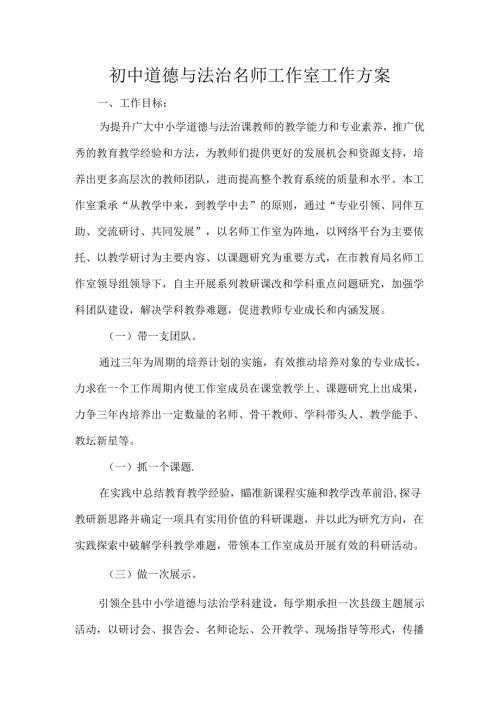 初中道德与法治名师工作室工作方案

一、工作目标：

为提升广大中小学道德与法治课教师的教学能力和专业素养，推广优秀的教育教学经验和方法，为教师们提供更好的发展机会和资源支持，培养出更多高层次的教师团队，进而提高整个教育系统的质量和水平。本工作室秉承“从教学中来，到教学中去”的原则，通过“专业引领、同伴互助、交流研讨、共同发展”，以名师工作室为阵地，以网络平台为主要依托、以教学研讨为主要内容、以课题研究为重要方式，在市教育局名师工作室领导组领导下，自主开展系列教研课改和学科重点问题研究，加强学科团队建设，解决学科教券难题，促进教师专业成长和内涵发展。

（一）带一支团队。

通过三年为周期的培养计划的实施，有效推动培养对象的专业成长，力求在一个工作周期内使工作室成员在课堂教学上、课题研究上出成果，力争三年内培养出一定数量的名师、骨干教师、学科带头人、教学能手、教坛新星等。

（一）抓一个课题.

在实践中总结教育教学经验，瞄准新课程实施和教学改革前沿,探寻教研新思路并确定一项具有实用价值的科研课题，并以此为研究方向，在实践探索中破解学科教学难题，带领本工作室成员开展有效的科研活动。

（三）做一次展示。

引领全县中小学道德与法治学科建设，每学期承担一次县级主题展示活动，以研讨会、报告会、名师论坛、公开教学、现场指导等形式，传播